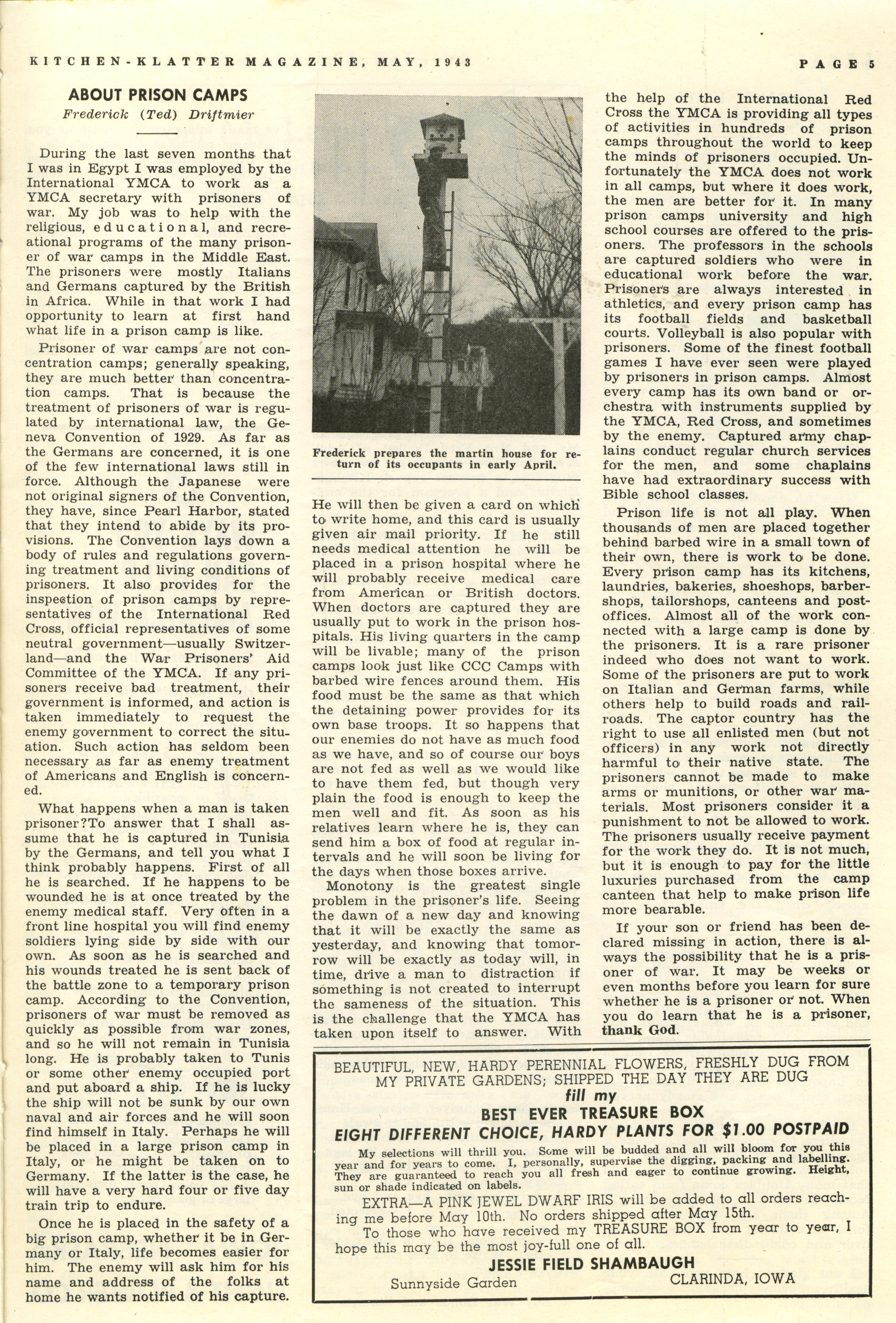 KITCHEN-KLATTER MAGAZINE, MAY, 1943

PAGE 5

ABOUT PRISON CAMPS

Frederick (Ted) Driftmier

During the last seven months that I was in Egypt I was employed by the International YMCA to work as a YMCA secretary with prisoners of war. My job was to help with the religious, educational, and recreational programs of the many prisoner of war camps in the Middle East. The prisoners were mostly Italians and Germans captured by the British in Africa. While in that work I had opportunity to learn at first hand what life in a prison camp is like.

Prisoner of war camps are not concentration camps; generally speaking, they are much better than concentration camps. That is because the treatment of prisoners of war is regulated by international law, the Geneva Convention of 1929. As far as the Germans are concerned, it is one of the few international laws still in force. Although the Japanese were not original signers of the Convention, they have, since Pearl Harbor, stated that they intend to abide by its provisions. The Convention lays down a body of rules and regulations governing treatment and living conditions of prisoners. It also provides for the inspection of prison camps by representatives of the International Red Cross, official representatives of some neutral government—usually Switzerland—and the War Prisoners' Aid Committee of the YMCA. If any prisoners receive bad treatment, their government is informed, and action is taken immediately to request the enemy government to correct the situation. Such action has seldom been necessary as far as enemy treatment of Americans and English is concerned.

What happens when a man is taken prisoner?To answer that I shall assume that he is captured in Tunisia by the Germans, and tell you what I think probably happens. First of all he is searched. If he happens to be wounded he is at once treated by the enemy medical staff. Very often in a front line hospital you will find enemy soldiers lying side by side with our own. As soon as he is searched and his wounds treated he is sent back of the battle zone to a temporary prison camp. According to the Convention, prisoners of war must be removed as quickly as possible from war zones, and so he will not remain in Tunisia long. He is probably taken to Tunis or some other enemy occupied port and put aboard a ship. If he is lucky the ship will not be sunk by our own naval and air forces and he will soon find himself in Italy. Perhaps he will be placed in a large prison camp in Italy, or he might be taken on to Germany. If the latter is the case, he will have a very hard four or five day train trip to endure.

Once he is placed in the safety of a big prison camp, whether it be in Germany or Italy, life becomes easier for him. The enemy will ask him for his name and address of the folks at home he wants notified of his capture.

Frederick prepares the martin house for return of its occupants in early April.

He will then be given a card on which to write home, and this card is usually given air mail priority. If he still needs medical attention he will be placed in a prison hospital where he will probably receive medical care from American or British doctors. When doctors are captured they are usually put to work in the prison hospitals. His living quarters in the camp will be livable; many of the prison camps look just like CCC Camps with barbed wire fences around them. His food must be the same as that which the detaining power provides for its own base troops. It so happens that our enemies do not have as much food as we have, and so of course our boys are not fed as well as we would like to have them fed, but though very plain the food is enough to keep the men well and fit. As soon as his relatives learn where he is, they can send him a box of food at regular intervals and he will soon be living for the days when those boxes arrive.

Monotony is the greatest single problem in the prisoner's life. Seeing the dawn of a new day and knowing that it will be exactly the same as yesterday, and knowing that tomorrow will be exactly as today will, in time, drive a man to distraction if something is not created to interrupt the sameness of the situation. This is the challenge that the YMCA has taken upon itself to answer. With the help of the International Red Cross the YMCA is providing all types of activities in hundreds of prison camps throughout the world to keep the minds of prisoners occupied. Unfortunately the YMCA does not work in all camps, but where it does work, the men are better for it. In many prison camps university and high school courses are offered to the prisoners. The professors in the schools are captured soldiers who were in educational work before the war. Prisoners are always interested in athletics, and every prison camp has its football fields and basketball courts. Volleyball is also popular with prisoners. Some of the finest football games I have ever seen were played by prisoners in prison camps. Almost every camp has its own band or orchestra with instruments supplied by the YMCA, Red Cross, and sometimes by the enemy. Captured army chaplains conduct regular church services for the men, and some chaplains have had extraordinary success with Bible school classes.

Prison life is not all play. When thousands of men are placed together behind barbed wire in a small town of their own, there is work to be done. Every prison camp has its kitchens, laundries, bakeries, shoeshops, barbershops, tailorshops, canteens and postoffices. Almost all of the work connected with a large camp is done by the prisoners. It is a rare prisoner indeed who does not want to work. Some of the prisoners are put to work on Italian and German farms, while others help to build roads and railroads. The captor country has the right to use all enlisted men (but not officers) in any work not directly harmful to their native state. The prisoners cannot be made to make arms or munitions, or other war materials. Most prisoners consider it a punishment to not be allowed to work. The prisoners usually receive payment for the work they do. It is not much, but it is enough to pay for the little luxuries purchased from the camp canteen that help to make prison life more bearable.

If your son or friend has been declared missing in action, there is always the possibility that he is a prisoner of war. It may be weeks or even months before you learn for sure whether he is a prisoner or not. When you do learn that he is a prisoner, thank God.

BEAUTIFUL, NEW, HARDY PERENNIAL FLOWERS, FRESHLY DUG FROM MY PRIVATE GARDENS; SHIPPED THE DAY THEY ARE DUG
fill my
BEST EVER TREASURE BOX
EIGHT DIFFERENT CHOICE, HARDY PLANTS FOR $1.00 POSTPAID

My selections will thrill you. Some will be budded and all will bloom for you this year and for years to come. I, personally, supervise the digging, packing and labelling. They are guaranteed to reach you all fresh and eager to continue growing. Height, sun or shade indicated on labels.

EXTRA—A PINK JEWEL DWARF IRIS will be added to all orders reaching me before May 10th. No orders shipped after May 15th.

To those who have received my TREASURE BOX from year to year, I hope this may be the most joy-full one of all.

JESSIE FIELD SHAMBAUGH
Sunnyside Garden CLARINDA, IOWA